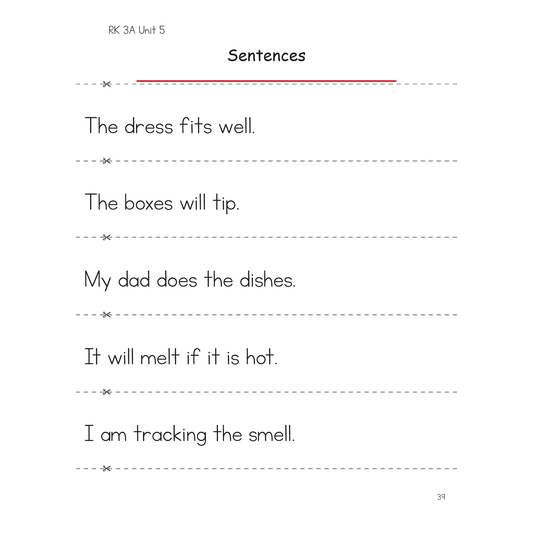 RK 3A Unit 5

Sentences

The dress fits well.

The boxes will tip.

My dad does the dishes.

It will melt if it is hot.

I am tracking the smell.

39